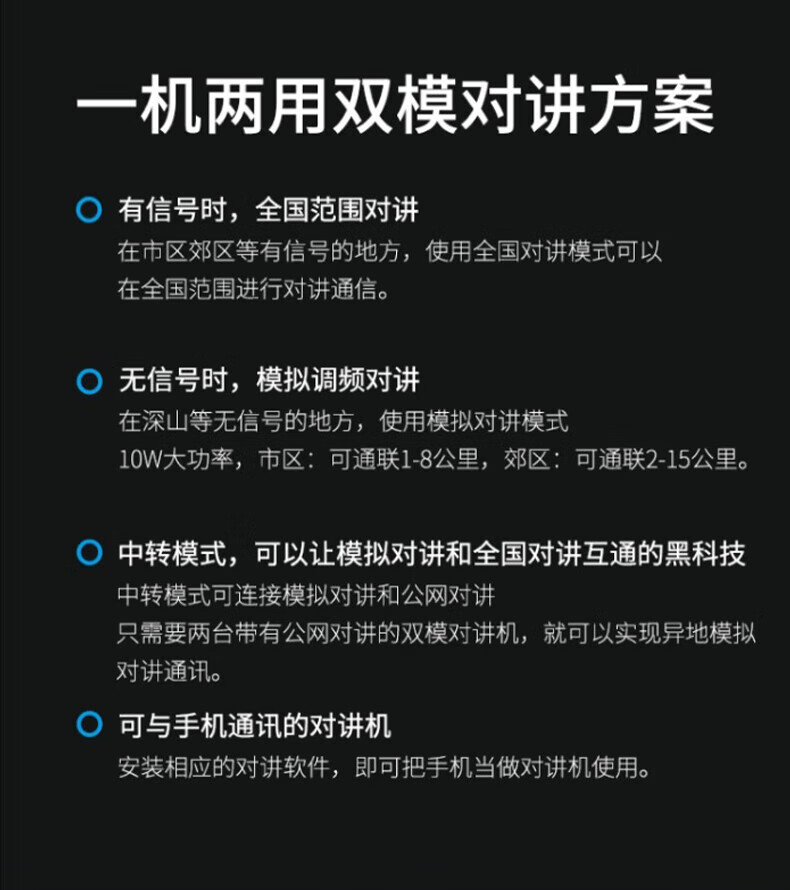 一机两用双模对讲方案

有信号时，全国范围对讲
在市区郊区等有信号的地方，使用全国对讲模式可以在全国范围进行对讲通信。

无信号时，模拟调频对讲
在深山等无信号的地方，使用模拟对讲模式
10W大功率，市区：可通联1-8公里，郊区：可通联2-15公里。

中转模式，可以让模拟对讲和全国对讲互通的黑科技
中转模式可连接模拟对讲和公网对讲
只需要两台带有公网对讲的双模对讲机，就可以实现异地模拟对讲通讯。

可与手机通讯的对讲机
安装相应的对讲软件，即可把手机当做对讲机使用。